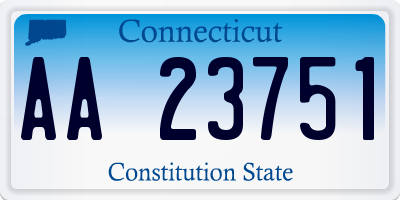 Connecticut

AA 23751

Constitution State